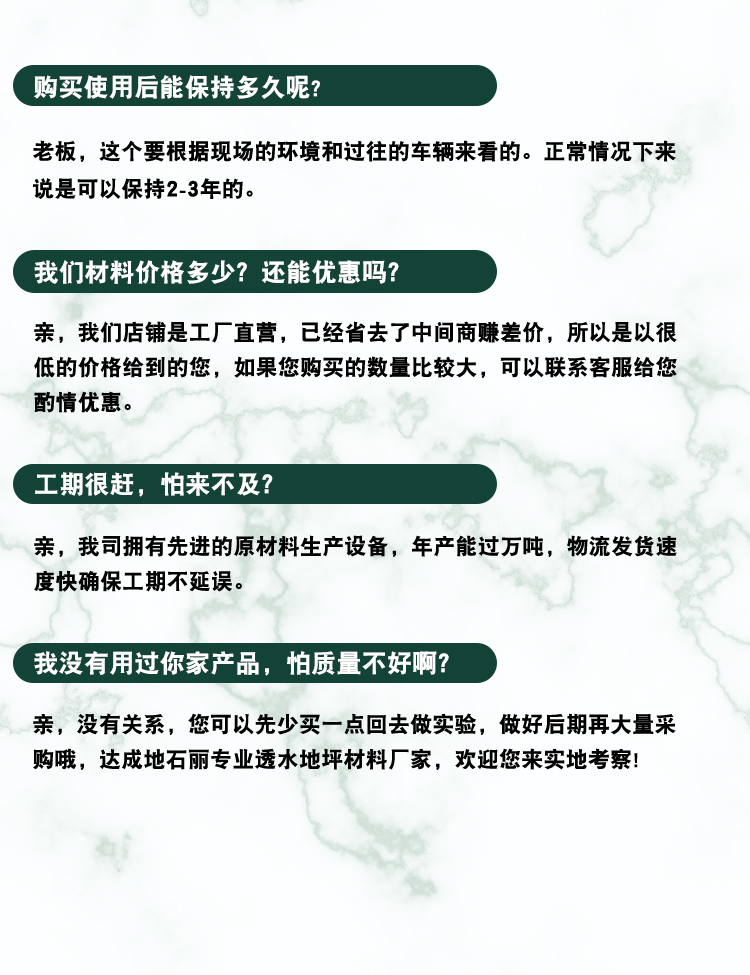 购买使用后能保持多久呢?

老板，这个要根据现场的环境和过往的车辆来看的。正常情况下来说是可以保持2-3年的。

我们材料价格多少？还能优惠吗?

亲，我们店铺是工厂直营，已经省去了中间商赚差价，所以是以很低的价格给到的您，如果您购买的数量比较大，可以联系客服给您酌情优惠。

工期很赶，怕来不及?

亲，我司拥有先进的原材料生产设备，年产能过万吨，物流发货速度快确保工期不延误。

我没有用过你家产品，怕质量不好啊?

亲，没有关系，您可以先少买一点回去做实验，做好后期再大量采购哦，达成地石丽专业透水地坪材料厂家，欢迎您来实地考察!